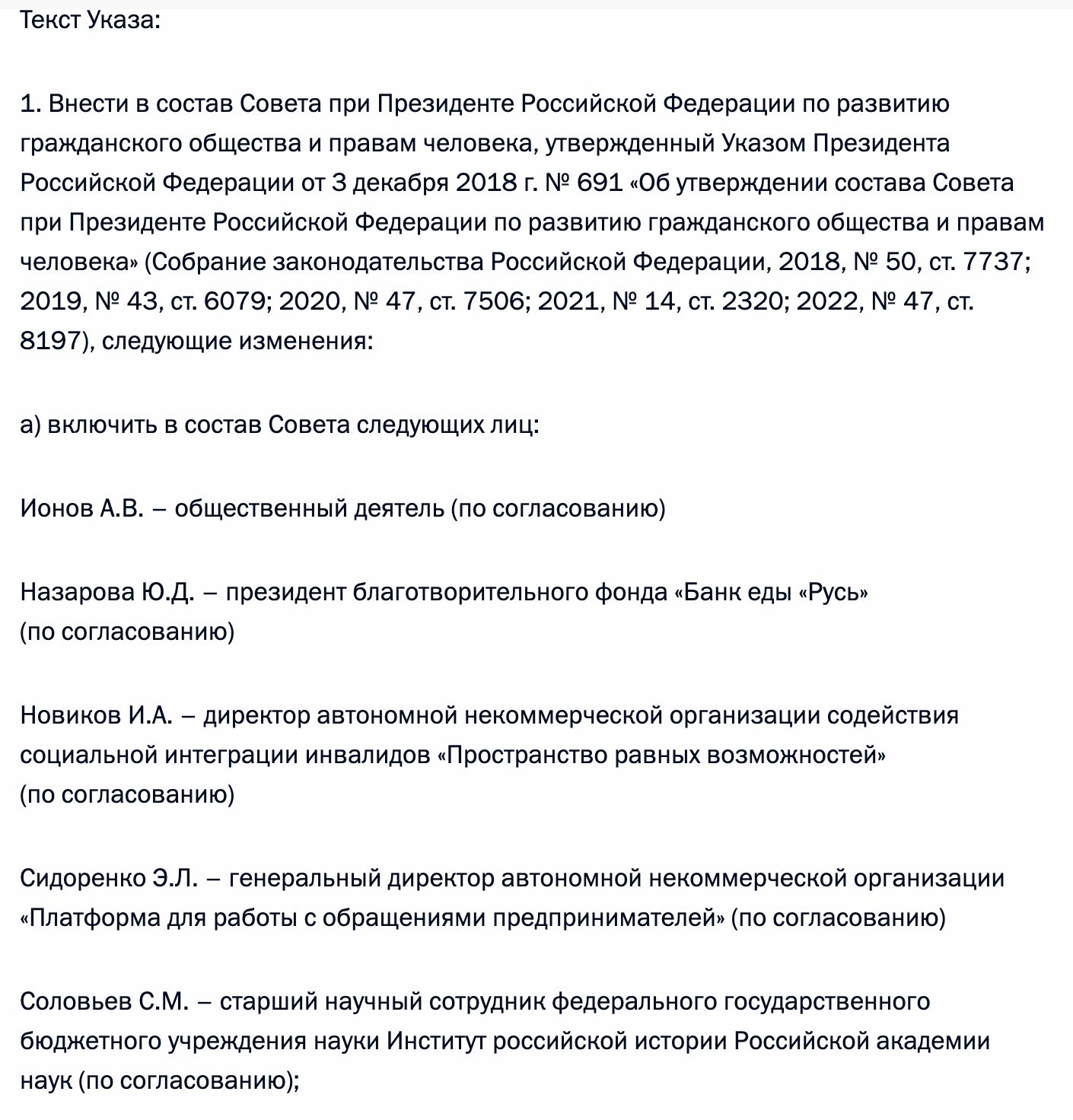 Текст Указа:

1. Внести в состав Совета при Президенте Российской Федерации по развитию гражданского общества и правам человека, утвержденный Указом Президента Российской Федерации от 3 декабря 2018 г. № 691 «Об утверждении состава Совета при Президенте Российской Федерации по развитию гражданского общества и правам человека» (Собрание законодательства Российской Федерации, 2018, № 50, ст. 7737; 2019, № 43, ст. 6079; 2020, № 47, ст. 7506; 2021, № 14, ст. 2320; 2022, № 47, ст. 8197), следующие изменения:

а) включить в состав Совета следующих лиц:

Ионов А.В. – общественный деятель (по согласованию)

Назарова Ю.Д. – президент благотворительного фонда «Банк еды «Русь» (по согласованию)

Новиков И.А. – директор автономной некоммерческой организации содействия социальной интеграции инвалидов «Пространство равных возможностей» (по согласованию)

Сидоренко Э.Л. – генеральный директор автономной некоммерческой организации «Платформа для работы с обращениями предпринимателей» (по согласованию)

Соловьев С.М. – старший научный сотрудник федерального государственного бюджетного учреждения науки Институт российской истории Российской академии наук (по согласованию);